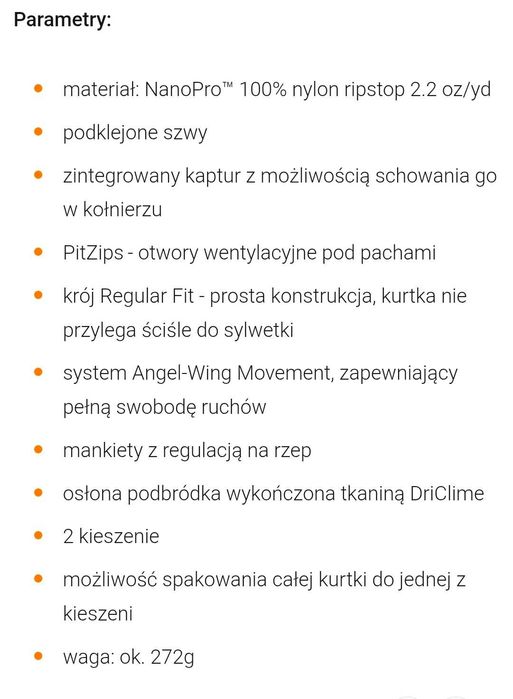 Parametry:

- materiał: NanoPro™ 100% nylon ripstop 2.2 oz/yd
- podklejone szwy
- zintegrowany kaptur z możliwością schowania go w kołnierzu
- PitZips - otwory wentylacyjne pod pachami
- krój Regular Fit - prosta konstrukcja, kurtka nie przylega ściśle do sylwetki
- system Angel-Wing Movement, zapewniający pełną swobodę ruchów
- mankiety z regulacją na rzep
- osłona podbródka wykończona tkaniną DriClime
- 2 kieszenie
- możliwość spakowania całej kurtki do jednej z kieszeni
- waga: ok. 272g